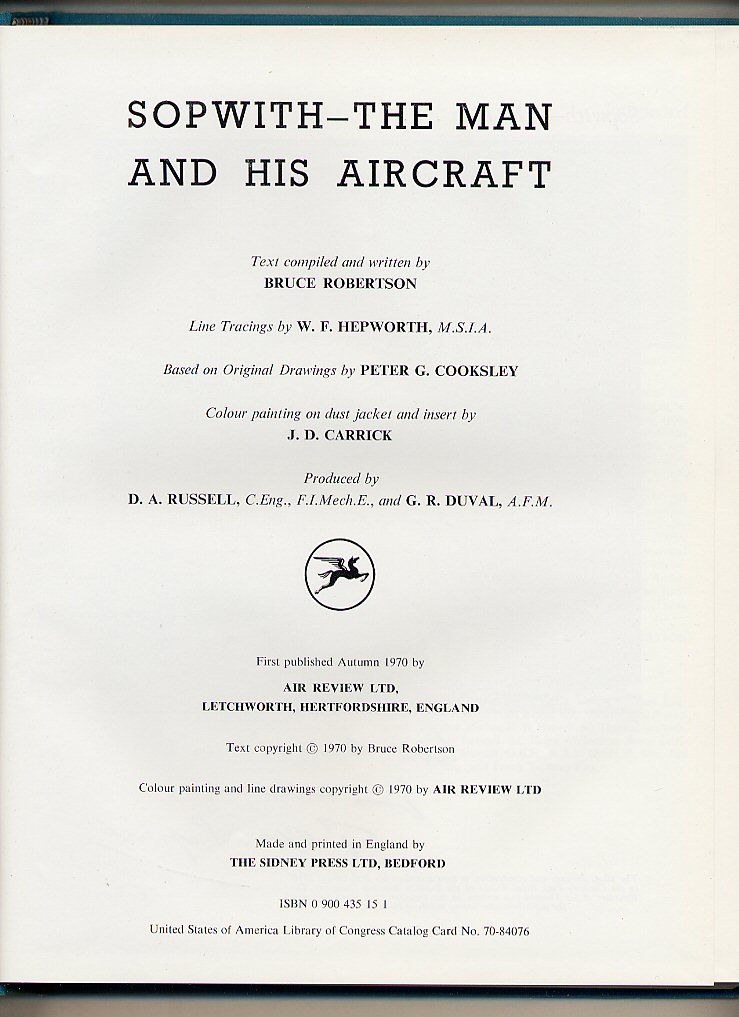 SOPWITH–THE MAN AND HIS AIRCRAFT

Text compiled and written by
BRUCE ROBERTSON

Line Tracings by W. F. HEPWORTH, M.S.I.A.

Based on Original Drawings by PETER G. COOKSLEY

Colour painting on dust jacket and insert by
J. D. CARRICK

Produced by
D. A. RUSSELL, C.Eng., F.I.Mech.E., and G. R. DUVAL, A.F.M.

First published Autumn 1970 by
AIR REVIEW LTD,
LETCHWORTH, HERTFORDSHIRE, ENGLAND

Text copyright © 1970 by Bruce Robertson

Colour painting and line drawings copyright © 1970 by AIR REVIEW LTD

Made and printed in England by
THE SIDNEY PRESS LTD, BEDFORD

ISBN 0 900 435 15 1

United States of America Library of Congress Catalog Card No. 70-84076